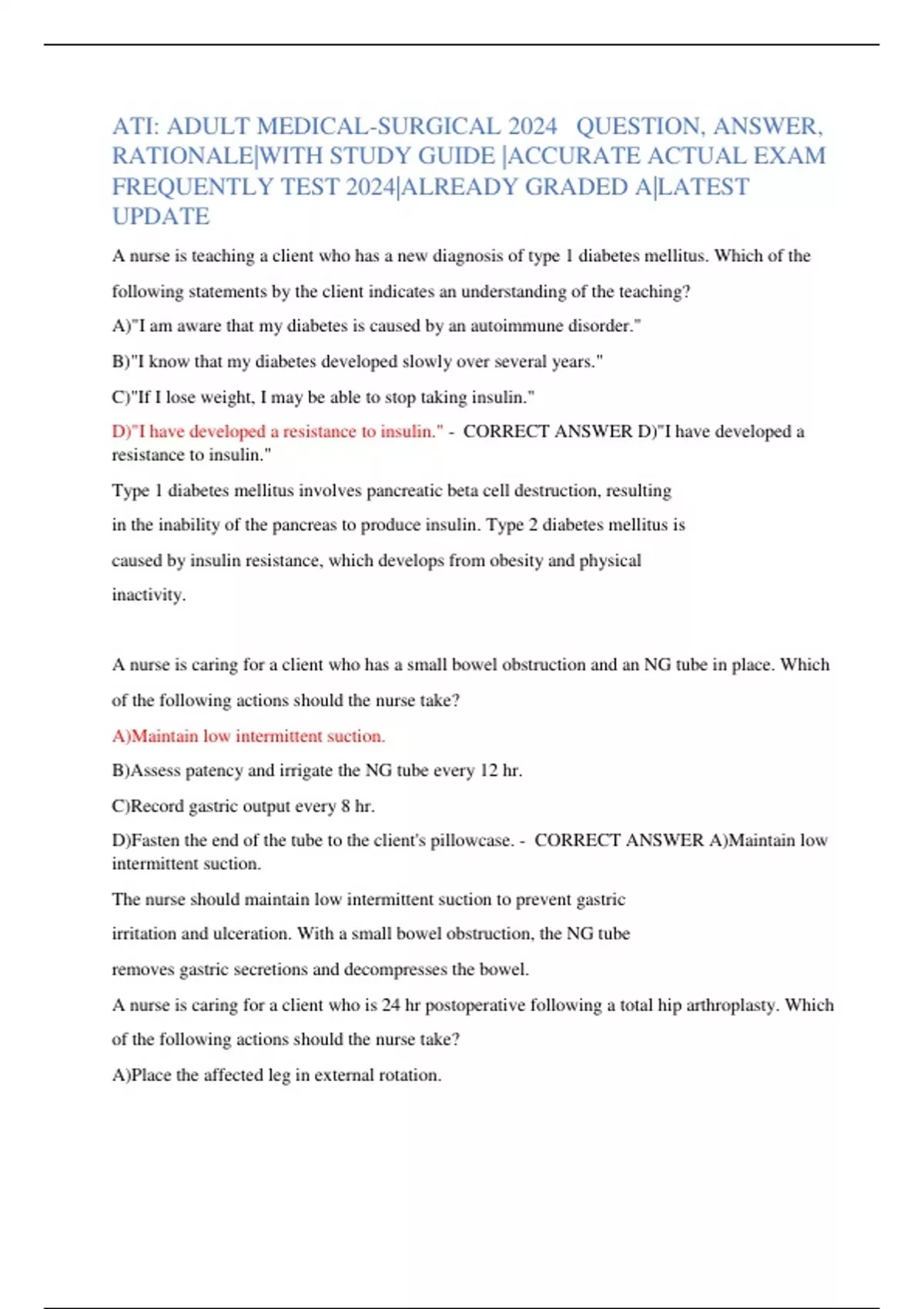 ATI: ADULT MEDICAL-SURGICAL 2024 QUESTION, ANSWER, RATIONALE|WITH STUDY GUIDE |ACCURATE ACTUAL EXAM FREQUENTLY TEST 2024|ALREADY GRADED A|LATEST UPDATE

A nurse is teaching a client who has a new diagnosis of type 1 diabetes mellitus. Which of the following statements by the client indicates an understanding of the teaching?

A)"I am aware that my diabetes is caused by an autoimmune disorder."

B)"I know that my diabetes developed slowly over several years."

C)"If I lose weight, I may be able to stop taking insulin."

D)"I have developed a resistance to insulin." - CORRECT ANSWER D)"I have developed a resistance to insulin."

Type 1 diabetes mellitus involves pancreatic beta cell destruction, resulting in the inability of the pancreas to produce insulin. Type 2 diabetes mellitus is caused by insulin resistance, which develops from obesity and physical inactivity.

A nurse is caring for a client who has a small bowel obstruction and an NG tube in place. Which of the following actions should the nurse take?

A)Maintain low intermittent suction.

B)Assess patency and irrigate the NG tube every 12 hr.

C)Record gastric output every 8 hr.

D)Fasten the end of the tube to the client's pillowcase. - CORRECT ANSWER A)Maintain low intermittent suction.

The nurse should maintain low intermittent suction to prevent gastric irritation and ulceration. With a small bowel obstruction, the NG tube removes gastric secretions and decompresses the bowel.

A nurse is caring for a client who is 24 hr postoperative following a total hip arthroplasty. Which of the following actions should the nurse take?

A)Place the affected leg in external rotation.